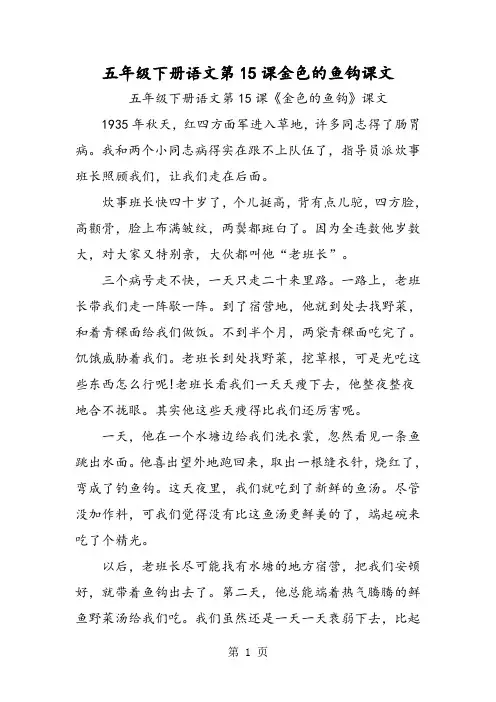 五年级下册语文第15课金色的鱼钩课文

五年级下册语文第15课《金色的鱼钩》课文

1935年秋天，红四方面军进入草地，许多同志得了肠胃病。我和两个小同志病得实在跟不上队伍了，指导员派炊事班长照顾我们，让我们走在后面。

炊事班长快四十岁了，个儿挺高，背有点儿驼，四方脸，高颧骨，脸上布满皱纹，两鬓都斑白了。因为全连数他岁数大，对大家又特别亲，大伙都叫他“老班长”。

三个病号走不快，一天只走二十来里路。一路上，老班长带我们走一阵歇一阵。到了宿营地，他就到处去找野菜，和着青稞面给我们做饭。不到半个月，两袋青稞面吃完了。饥饿威胁着我们。老班长到处找野菜，挖草根，可是光吃这些东西怎么行呢!老班长看我们一天天瘦下去，他整夜整夜地合不拢眼。其实他这些天瘦得比我们还厉害呢。

一天，他在一个水塘边给我们洗衣裳，忽然看见一条鱼跳出水面。他喜出望外地跑回来，取出一根缝衣针，烧红了，弯成了钓鱼钩。这天夜里，我们就吃到了新鲜的鱼汤。尽管没加作料，可我们觉得没有比这鱼汤更鲜美的了，端起碗来吃了个精光。

以后，老班长尽可能找有水塘的地方宿营，把我们安顿好，就带着鱼钩出去了。第二天，他总能端着热气腾腾的鲜鱼野菜汤给我们吃。我们虽然还是一天一天衰弱下去，比起

第 1 页